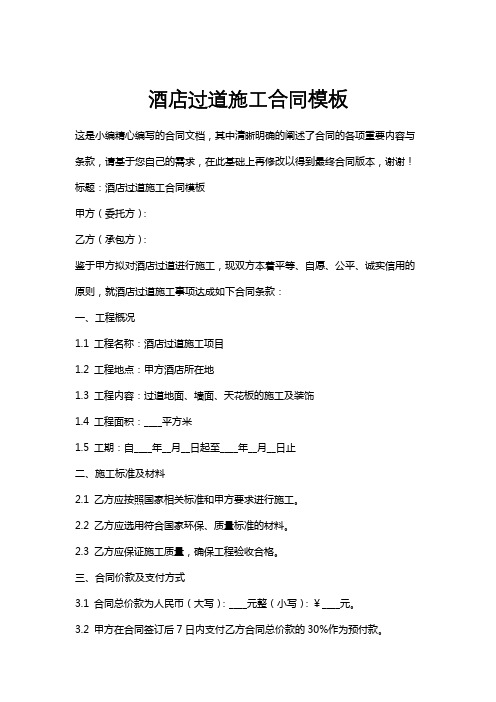 酒店过道施工合同模板

这是小编精心编写的合同文档，其中清晰明确的阐述了合同的各项重要内容与条款，请基于您自己的需求，在此基础上再修改以得到最终合同版本，谢谢！

标题：酒店过道施工合同模板

甲方（委托方）：

乙方（承包方）：

鉴于甲方拟对酒店过道进行施工，现双方本着平等、自愿、公平、诚实信用的原则，就酒店过道施工事项达成如下合同条款：

一、工程概况

1.1 工程名称：酒店过道施工项目

1.2 工程地点：甲方酒店所在地

1.3 工程内容：过道地面、墙面、天花板的施工及装饰

1.4 工程面积：____平方米

1.5 工期：自____年__月__日起至____年__月__日止

二、施工标准及材料

2.1 乙方应按照国家相关标准和甲方要求进行施工。

2.2 乙方应选用符合国家环保、质量标准的材料。

2.3 乙方应保证施工质量，确保工程验收合格。

三、合同价款及支付方式

3.1 合同总价款为人民币（大写）：____元整（小写）：¥____元。

3.2 甲方在合同签订后 7 日内支付乙方合同总价款的 30%作为预付款。